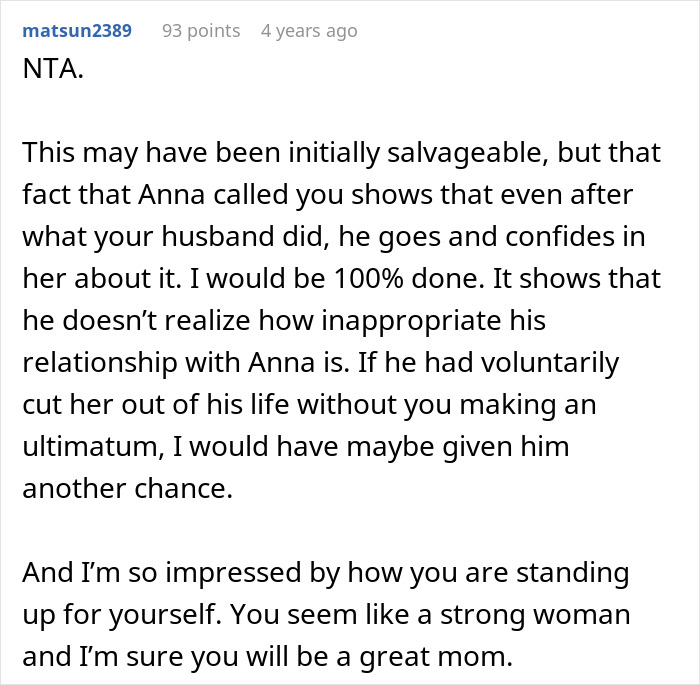 matsun2389 93 points 4 years ago

NTA.

This may have been initially salvageable, but that fact that Anna called you shows that even after what your husband did, he goes and confides in her about it. I would be 100% done. It shows that he doesn't realize how inappropriate his relationship with Anna is. If he had voluntarily cut her out of his life without you making an ultimatum, I would have maybe given him another chance.

And I'm so impressed by how you are standing up for yourself. You seem like a strong woman and I'm sure you will be a great mom.